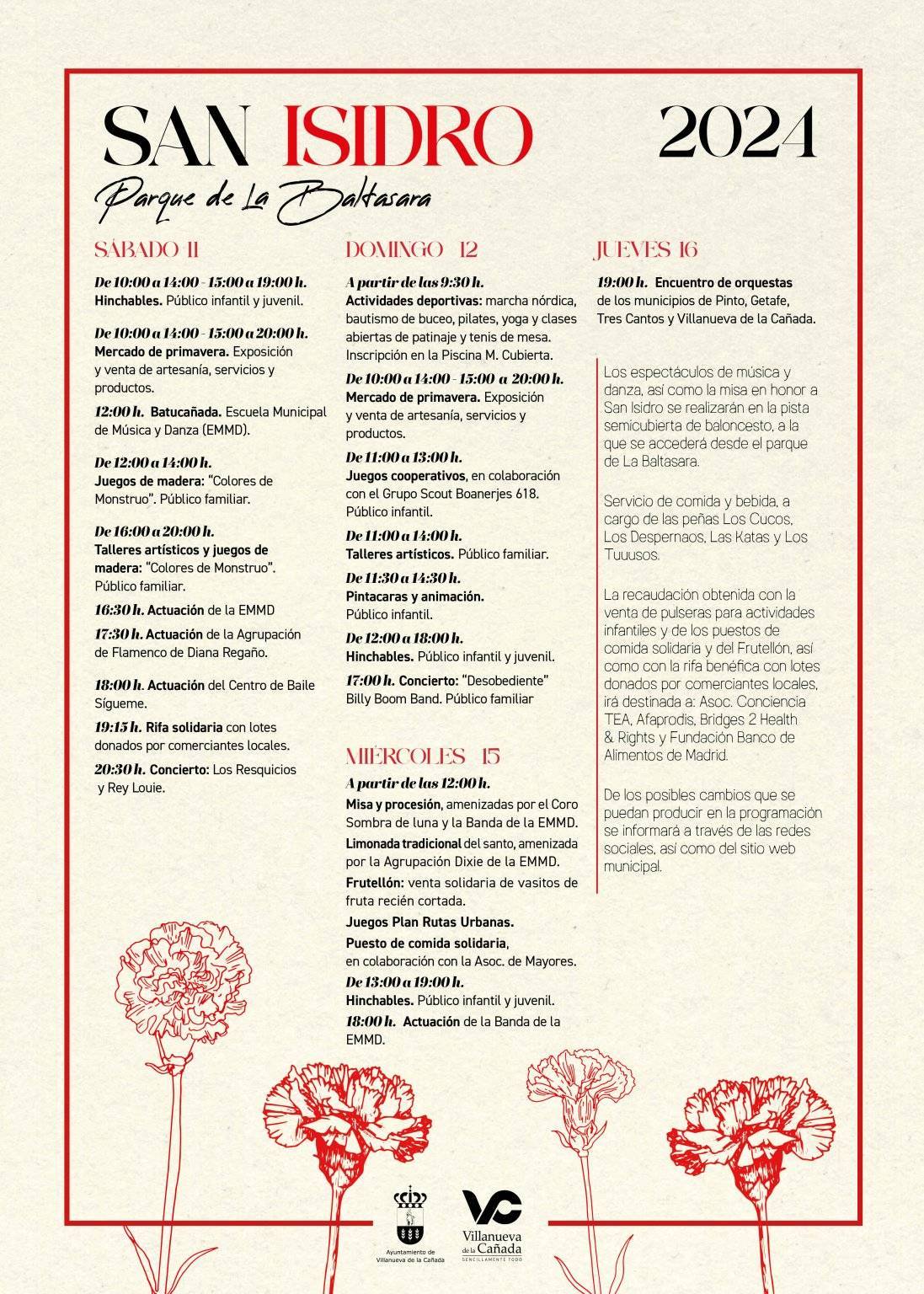 SAN ISIDRO 2024

Parque de La Baltasara

SÁBADO 11

De 10:00 a 14:00 - 15:00 a 19:00 h.
Hinchables. Público infantil y juvenil.

De 10:00 a 14:00 - 15:00 a 20:00 h.
Mercado de primavera. Exposición y venta de artesanía, servicios y productos.

12:00 h. Batucañada. Escuela Municipal de Música y Danza (EMMD).

De 12:00 a 14:00 h.
Juegos de madera: "Colores de Monstruo". Público familiar.

De 16:00 a 20:00 h.
Talleres artísticos y juegos de madera: "Colores de Monstruo". Público familiar.

16:30 h. Actuación de la EMMD

17:30 h. Actuación de la Agrupación de Flamenco de Diana Regaño.

18:00 h. Actuación del Centro de Baile Sígueme.

19:15 h. Rifa solidaria con lotes donados por comerciantes locales.

20:30 h. Concierto: Los Resquicios y Rey Louie.

DOMINGO 12

A partir de las 9:30 h.
Actividades deportivas: marcha nórdica, bautismo de buceo, pilates, yoga y clases abiertas de patinaje y tenis de mesa. Inscripción en la Piscina M. Cubierta.

De 10:00 a 14:00 - 15:00 a 20:00 h.
Mercado de primavera. Exposición y venta de artesanía, servicios y productos.

De 11:00 a 13:00 h.
Juegos cooperativos, en colaboración con el Grupo Scout Boanerjes 618. Público infantil.

De 11:00 a 14:00 h.
Talleres artísticos. Público familiar.

De 11:30 a 14:30 h.
Pintacaras y animación. Público infantil.

De 12:00 a 18:00 h.
Hinchables. Público infantil y juvenil.

17:00 h. Concierto: "Desobediente" Billy Boom Band. Público familiar

MIÉRCOLES 15

A partir de las 12:00 h.
Misa y procesión, amenizadas por el Coro Sombra de luna y la Banda de la EMMD.

Limonada tradicional del santo, amenizada por la Agrupación Dixie de la EMMD.

Frutellón: venta solidaria de vasitos de fruta recién cortada.

Juegos Plan Rutas Urbanas.

Puesto de comida solidaria, en colaboración con la Asoc. de Mayores.

De 13:00 a 19:00 h.
Hinchables. Público infantil y juvenil.

18:00 h. Actuación de la Banda de la EMMD.

JUEVES 16

19:00 h. Encuentro de orquestas de los municipios de Pinto, Getafe, Tres Cantos y Villanueva de la Cañada.

Los espectáculos de música y danza, así como la misa en honor a San Isidro se realizarán en la pista semicubierta de baloncesto, a la que se accederá desde el parque de La Baltasara.

Servicio de comida y bebida, a cargo de las peñas Los Cucos, Los Despernaos, Las Katas y Los Tuuusos.

La recaudación obtenida con la venta de pulseras para actividades infantiles y de los puestos de comida solidaria y del Frutellón, así como con la rifa benéfica con lotes donados por comerciantes locales, irá destinada a: Asoc. Conciencia TEA, Afaprodis, Bridges 2 Health & Rights y Fundación Banco de Alimentos de Madrid.

De los posibles cambios que se puedan producir en la programación se informará a través de las redes sociales, así como del sitio web municipal.

Ayuntamiento de Villanueva de la Cañada

VC
Villanueva de la Cañada
SENCILLAMENTE TODO